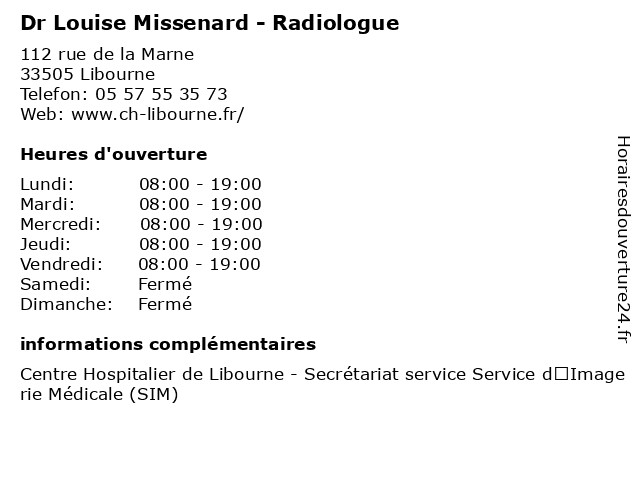 Dr Louise Missenard - Radiologue

112 rue de la Marne
33505 Libourne
Telefon: 05 57 55 35 73
Web: www.ch-libourne.fr/

Heures d'ouverture

Lundi: 08:00 - 19:00
Mardi: 08:00 - 19:00
Mercredi: 08:00 - 19:00
Jeudi: 08:00 - 19:00
Vendredi: 08:00 - 19:00
Samedi: Fermé
Dimanche: Fermé

informations complémentaires

Centre Hospitalier de Libourne - Secrétariat service Service d□Imagerie Médicale (SIM)

Horairesdouverture24.fr